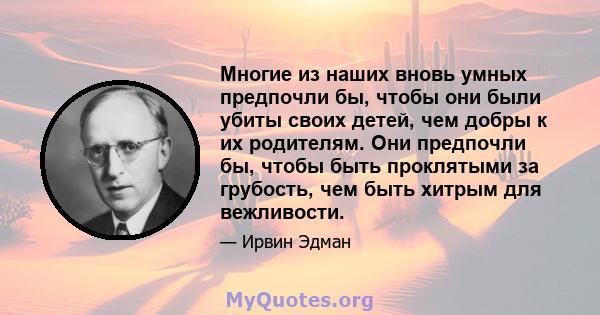 Многие из наших вновь умных предпочли бы, чтобы они были убиты своих детей, чем добры к их родителям. Они предпочли бы, чтобы быть проклятыми за грубость, чем быть хитрым для вежливости.

— Ирвин Эдман

MyQuotes.org